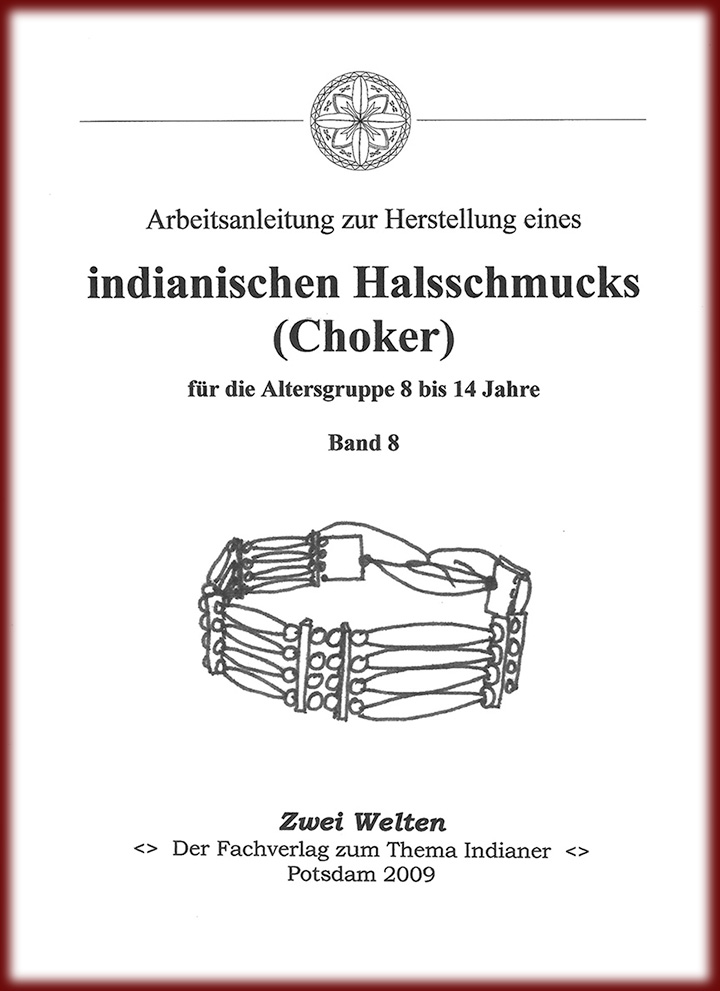 Arbeitsanleitung zur Herstellung eines

indianischen Halsschmucks
(Choker)

für die Altersgruppe 8 bis 14 Jahre

Band 8

Zwei Welten
<> Der Fachverlag zum Thema Indianer <>
Potsdam 2009